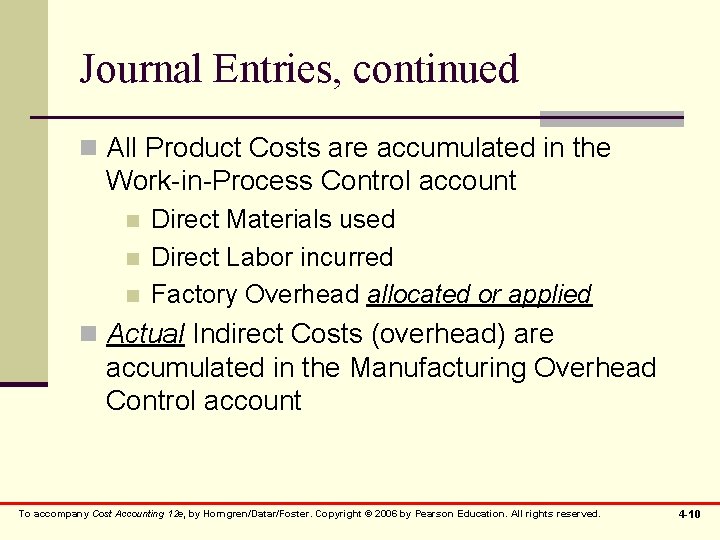 Journal Entries, continued

All Product Costs are accumulated in the Work-in-Process Control account

Direct Materials used

Direct Labor incurred

Factory Overhead allocated or applied

Actual Indirect Costs (overhead) are accumulated in the Manufacturing Overhead Control account

To accompany Cost Accounting 12e, by Horngren/Datar/Foster. Copyright © 2006 by Pearson Education. All rights reserved.

4-10